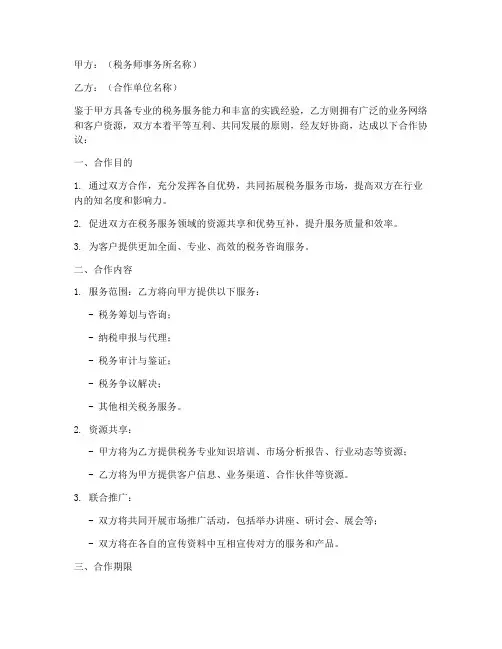 甲方：（税务师事务所名称）

乙方：（合作单位名称）

鉴于甲方具备专业的税务服务能力和丰富的实践经验，乙方则拥有广泛的业务网络和客户资源，双方本着平等互利、共同发展的原则，经友好协商，达成以下合作协议：

一、合作目的

1. 通过双方合作，充分发挥各自优势，共同拓展税务服务市场，提高双方在行业内的知名度和影响力。

2. 促进双方在税务服务领域的资源共享和优势互补，提升服务质量和效率。

3. 为客户提供更加全面、专业、高效的税务咨询服务。

二、合作内容

1. 服务范围：乙方将向甲方提供以下服务：

- 税务筹划与咨询；

- 纳税申报与代理；

- 税务审计与鉴证；

- 税务争议解决；

- 其他相关税务服务。

2. 资源共享：

- 甲方将为乙方提供税务专业知识培训、市场分析报告、行业动态等资源；

- 乙方将为甲方提供客户信息、业务渠道、合作伙伴等资源。

3. 联合推广：

- 双方将共同开展市场推广活动，包括举办讲座、研讨会、展会等；

- 双方将在各自的宣传资料中互相宣传对方的服务和产品。

三、合作期限